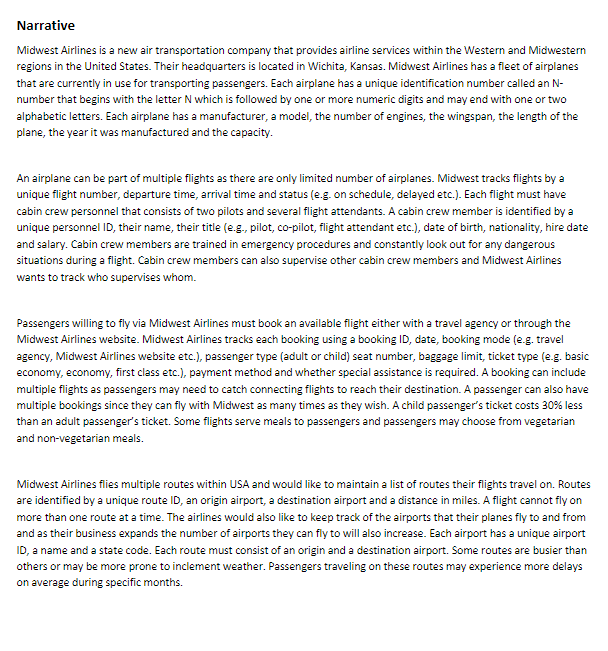 Narrative

Midwest Airlines is a new air transportation company that provides airline services within the Western and Midwestern regions in the United States. Their headquarters is located in Wichita, Kansas. Midwest Airlines has a fleet of airplanes that are currently in use for transporting passengers. Each airplane has a unique identification number called an N-number that begins with the letter N which is followed by one or more numeric digits and may end with one or two alphabetic letters. Each airplane has a manufacturer, a model, the number of engines, the wingspan, the length of the plane, the year it was manufactured and the capacity.

An airplane can be part of multiple flights as there are only limited number of airplanes. Midwest tracks flights by a unique flight number, departure time, arrival time and status (e.g. on schedule, delayed etc.). Each flight must have cabin crew personnel that consists of two pilots and several flight attendants. A cabin crew member is identified by a unique personnel ID, their name, their title (e.g., pilot, co-pilot, flight attendant etc.), date of birth, nationality, hire date and salary. Cabin crew members are trained in emergency procedures and constantly look out for any dangerous situations during a flight. Cabin crew members can also supervise other cabin crew members and Midwest Airlines wants to track who supervises whom.

Passengers willing to fly via Midwest Airlines must book an available flight either with a travel agency or through the Midwest Airlines website. Midwest Airlines tracks each booking using a booking ID, date, booking mode (e.g. travel agency, Midwest Airlines website etc.), passenger type (adult or child) seat number, baggage limit, ticket type (e.g. basic economy, economy, first class etc.), payment method and whether special assistance is required. A booking can include multiple flights as passengers may need to catch connecting flights to reach their destination. A passenger can also have multiple bookings since they can fly with Midwest as many times as they wish. A child passenger's ticket costs 30% less than an adult passenger's ticket. Some flights serve meals to passengers and passengers may choose from vegetarian and non-vegetarian meals.

Midwest Airlines flies multiple routes within USA and would like to maintain a list of routes their flights travel on. Routes are identified by a unique route ID, an origin airport, a destination airport and a distance in miles. A flight cannot fly on more than one route at a time. The airlines would also like to keep track of the airports that their planes fly to and from and as their business expands the number of airports they can fly to will also increase. Each airport has a unique airport ID, a name and a state code. Each route must consist of an origin and a destination airport. Some routes are busier than others or may be more prone to inclement weather. Passengers traveling on these routes may experience more delays on average during specific months.